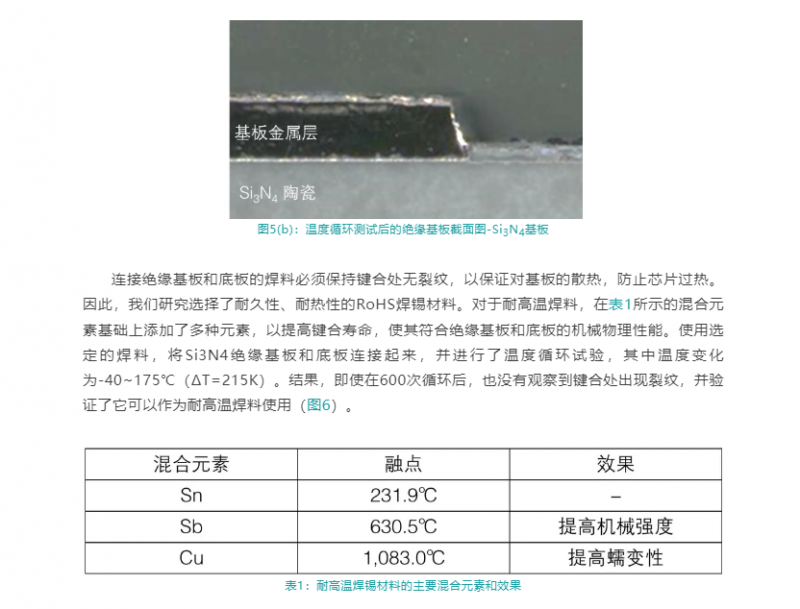 基板金属层

$Si_3N_4$ 陶瓷

图5(b)：温度循环测试后的绝缘基板截面图-$Si_3N_4$基板

连接绝缘基板和底板的焊料必须保持键合处无裂纹，以保证对基板的散热，防止芯片过热。因此，我们研究选择了耐久性、耐热性的RoHS焊锡材料。对于耐高温焊料，在表1所示的混合元素基础上添加了多种元素，以提高键合寿命，使其符合绝缘基板和底板的机械物理性能。使用选定的焊料，将Si3N4绝缘基板和底板连接起来，并进行了温度循环试验，其中温度变化为-40~175℃（ΔT=215K）。结果，即使在600次循环后，也没有观察到键合处出现裂纹，并验证了它可以作为耐高温焊料使用（图6）。

| 混合元素 | 融点 | 效果 |
|---|---|---|
| Sn | 231.9℃ | – |
| Sb | 630.5℃ | 提高机械强度 |
| Cu | 1,083.0℃ | 提高蠕变性 |

表1：耐高温焊锡材料的主要混合元素和效果